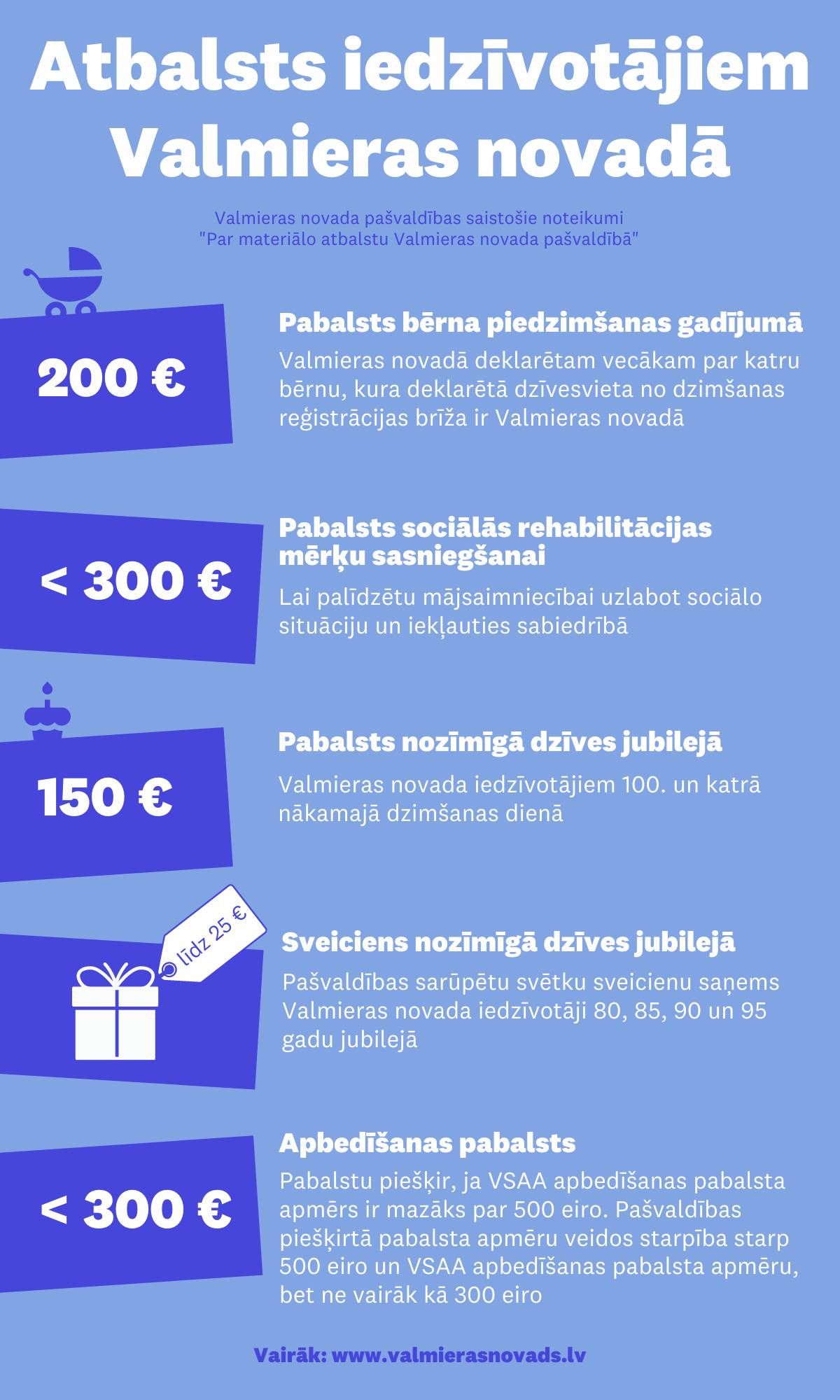 Atbalsts iedzīvotājiem Valmieras novadā

Valmieras novada pašvaldības saistošie noteikumi "Par materiālo atbalstu Valmieras novada pašvaldībā"

200 €

Pabalsts bērna piedzimšanas gadījumā

Valmieras novadā deklarētam vecākam par katru bērnu, kura deklarētā dzīvesvieta no dzimšanas reģistrācijas brīža ir Valmieras novadā

< 300 €

Pabalsts sociālās rehabilitācijas mērķu sasniegšanai

Lai palīdzētu mājsaimniecībai uzlabot sociālo situāciju un iekļauties sabiedrībā

150 €

Pabalsts nozīmīgā dzīves jubilejā

Valmieras novada iedzīvotājiem 100. un katrā nākamajā dzimšanas dienā

līdz 25 €

Sveiciens nozīmīgā dzīves jubilejā

Pašvaldības sarūpētu svētku sveicienu saņems Valmieras novada iedzīvotāji 80, 85, 90 un 95 gadu jubilejā

< 300 €

Apbedīšanas pabalsts

Pabalstu piešķir, ja VSAA apbedīšanas pabalsta apmērs ir mazāks par 500 eiro. Pašvaldības piešķirtā pabalsta apmēru veidos starpība starp 500 eiro un VSAA apbedīšanas pabalsta apmēru, bet ne vairāk kā 300 eiro

Vairāk: www.valmierasnovads.lv